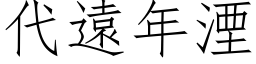 代遠年湮